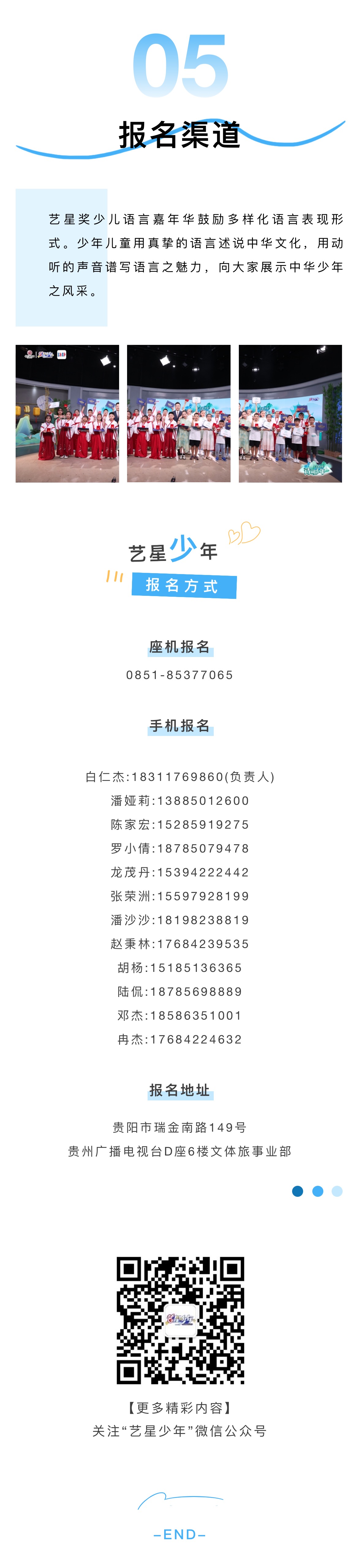 05

报名渠道

艺星奖少儿语言嘉年华鼓励多样化语言表现形式。少年儿童用真挚的语言述说中华文化，用动听的声音谱写语言之魅力，向大家展示中华少年之风采。

艺星少年

报名方式

座机报名

0851-85377065

手机报名

白仁杰:18311769860(负责人)
潘娅莉:13885012600
陈家宏:15285919275
罗小倩:18785079478
龙茂丹:15394222442
张荣洲:15597928199
潘沙沙:18198238819
赵秉林:17684239535
胡杨:15185136365
陆侃:18785698889
邓杰:18586351001
冉杰:17684224632

报名地址

贵阳市瑞金南路149号
贵州广播电视台D座6楼文体旅事业部

【更多精彩内容】
关注“艺星少年”微信公众号

-END-